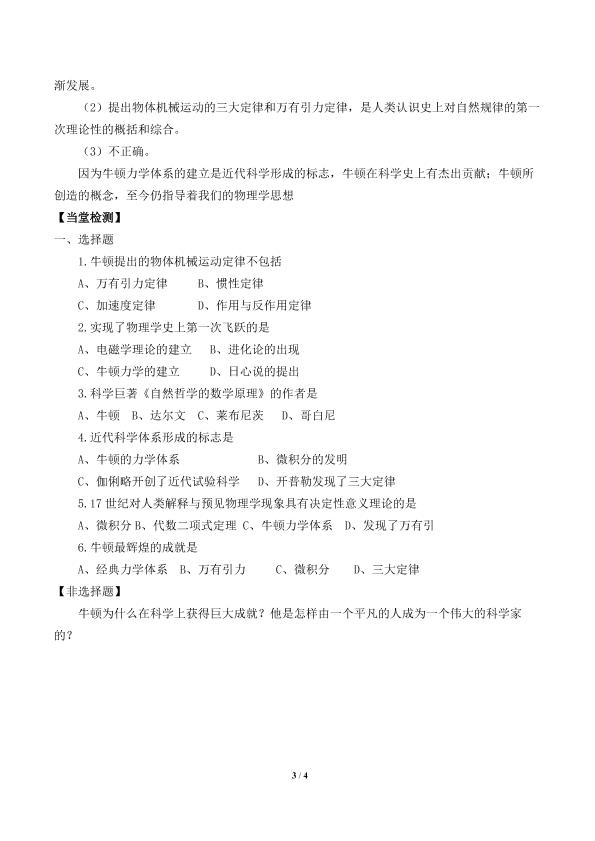 渐发展。

（2）提出物体机械运动的三大定律和万有引力定律，是人类认识史上对自然规律的第一次理论性的概括和综合。

（3）不正确。

因为牛顿力学体系的建立是近代科学形成的标志，牛顿在科学史上有杰出贡献；牛顿所创造的概念，至今仍指导着我们的物理学思想

【当堂检测】

一、选择题

1.牛顿提出的物体机械运动定律不包括

A、万有引力定律 B、惯性定律

C、加速度定律 D、作用与反作用定律

2.实现了物理学史上第一次飞跃的是

A、电磁学理论的建立 B、进化论的出现

C、牛顿力学的建立 D、日心说的提出

3.科学巨著《自然哲学的数学原理》的作者是

A、牛顿 B、达尔文 C、莱布尼茨 D、哥白尼

4.近代科学体系形成的标志是

A、牛顿的力学体系 B、微积分的发明

C、伽俐略开创了近代试验科学 D、开普勒发现了三大定律

5.17世纪对人类解释与预见物理学现象具有决定性意义理论的是

A、微积分 B、代数二项式定理 C、牛顿力学体系 D、发现了万有引

6.牛顿最辉煌的成就是

A、经典力学体系 B、万有引力 C、微积分 D、三大定律

【非选择题】

牛顿为什么在科学上获得巨大成就？他是怎样由一个平凡的人成为一个伟大的科学家的？

3 / 4